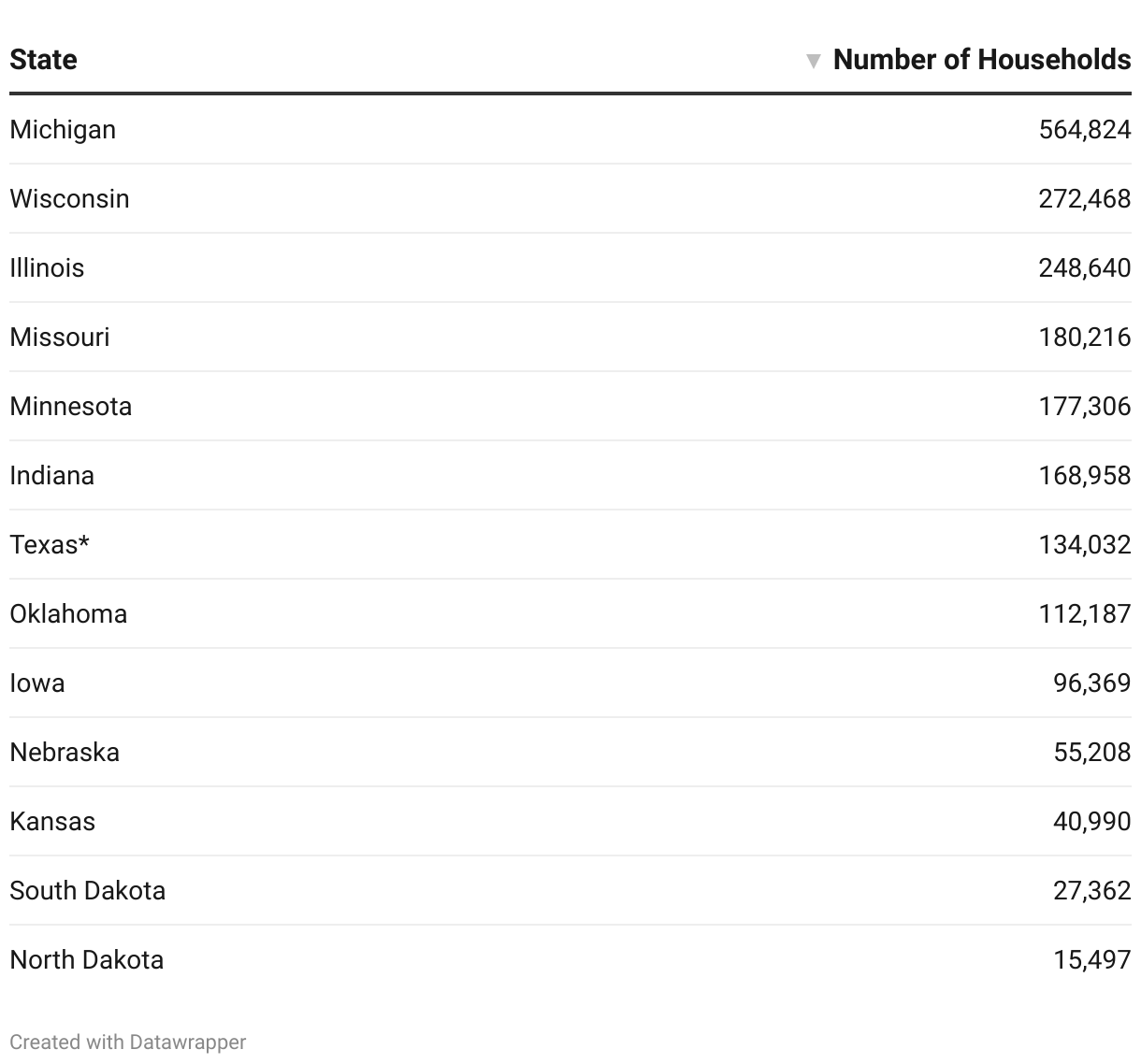 | State | ▼ Number of Households |
|---|---|
| Michigan | 564,824 |
| Wisconsin | 272,468 |
| Illinois | 248,640 |
| Missouri | 180,216 |
| Minnesota | 177,306 |
| Indiana | 168,958 |
| Texas* | 134,032 |
| Oklahoma | 112,187 |
| Iowa | 96,369 |
| Nebraska | 55,208 |
| Kansas | 40,990 |
| South Dakota | 27,362 |
| North Dakota | 15,497 |

Created with Datawrapper